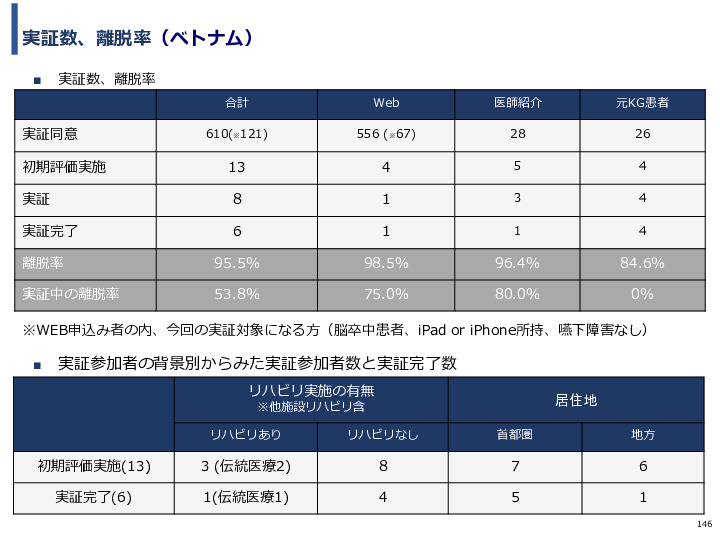 実証数、離脱率（ベトナム）

■ 実証数、離脱率

| | 合計 | Web | 医師紹介 | 元KG患者 |
|---|---|---|---|---|
| 実証同意 | 610(※121) | 556 (※67) | 28 | 26 |
| 初期評価実施 | 13 | 4 | 5 | 4 |
| 実証 | 8 | 1 | 3 | 4 |
| 実証完了 | 6 | 1 | 1 | 4 |
| 離脱率 | 95.5% | 98.5% | 96.4% | 84.6% |
| 実証中の離脱率 | 53.8% | 75.0% | 80.0% | 0% |

※WEB申込み者の内、今回の実証対象になる方（脳卒中患者、iPad or iPhone所持、嚥下障害なし）

■ 実証参加者の背景別からみた実証参加者数と実証完了数

| | リハビリ実施の有無 ※他施設リハビリ含 | | 居住地 | |
|---|---|---|---|---|
| | リハビリあり | リハビリなし | 首都圏 | 地方 |
| 初期評価実施(13) | 3 (伝統医療2) | 8 | 7 | 6 |
| 実証完了(6) | 1(伝統医療1) | 4 | 5 | 1 |

146